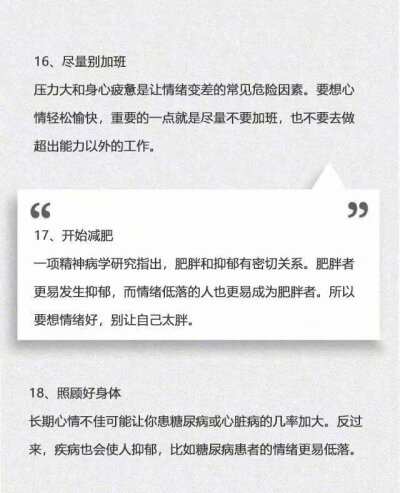 16、尽量别加班

压力大和身心疲惫是让情绪变差的常见危险因素。要想心情轻松愉快，重要的一点就是尽量不要加班，也不要去做超出能力以外的工作。

“ ”

17、开始减肥

一项精神病学研究指出，肥胖和抑郁有密切关系。肥胖者更易发生抑郁，而情绪低落的人也更易成为肥胖者。所以要想情绪好，别让自己太胖。

18、照顾好身体

长期心情不佳可能让你患糖尿病或心脏病的几率加大。反过来，疾病也会使人抑郁，比如糖尿病患者的情绪更易低落。